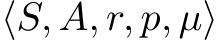 $\langle S, A, r, p, \mu \rangle$